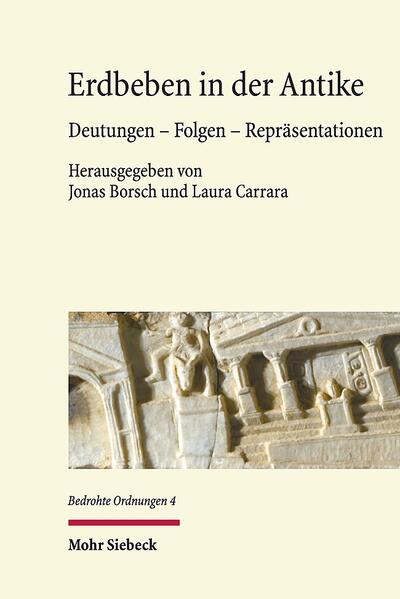 Erdbeben in der Antike

Deutungen – Folgen – Repräsentationen

Herausgegeben von
Jonas Borsch und Laura Carrara

Bedrohte Ordnungen 4

Mohr Siebeck